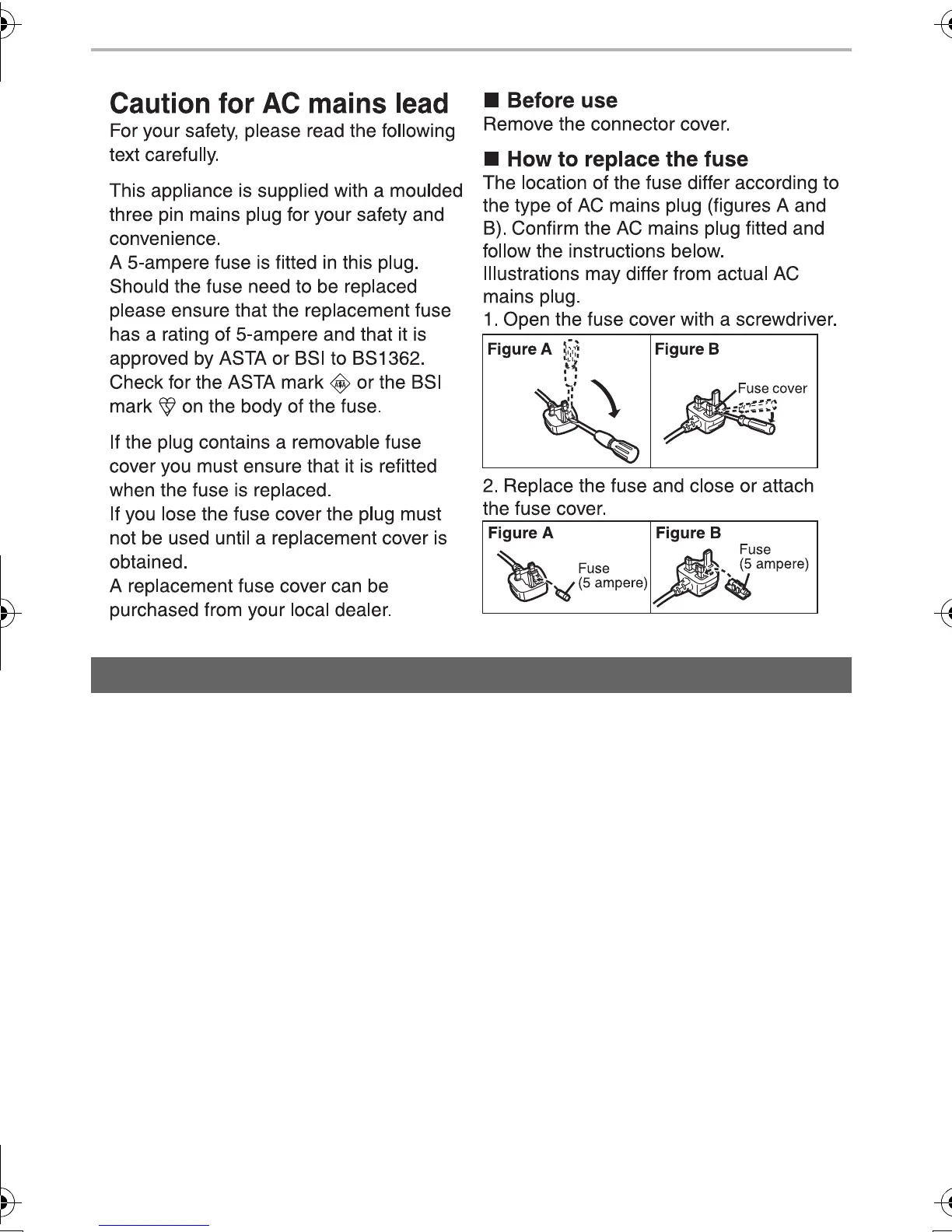 Caution for AC mains lead
For your safety, please read the following text carefully.

This appliance is supplied with a moulded three pin mains plug for your safety and convenience.
A 5-ampere fuse is fitted in this plug.
Should the fuse need to be replaced please ensure that the replacement fuse has a rating of 5-ampere and that it is approved by ASTA or BSI to BS1362.
Check for the ASTA mark or the BSI mark on the body of the fuse.

If the plug contains a removable fuse cover you must ensure that it is refitted when the fuse is replaced.
If you lose the fuse cover the plug must not be used until a replacement cover is obtained.
A replacement fuse cover can be purchased from your local dealer.

■ Before use
Remove the connector cover.

■ How to replace the fuse
The location of the fuse differ according to the type of AC mains plug (figures A and B). Confirm the AC mains plug fitted and follow the instructions below.
Illustrations may differ from actual AC mains plug.
1. Open the fuse cover with a screwdriver.

Figure A

Figure B
Fuse cover

2. Replace the fuse and close or attach the fuse cover.

Figure A
Fuse
(5 ampere)

Figure B
Fuse
(5 ampere)